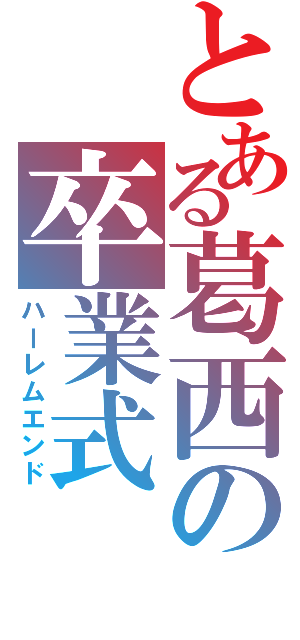 とある葛西の卒業式
ハーレムエンド